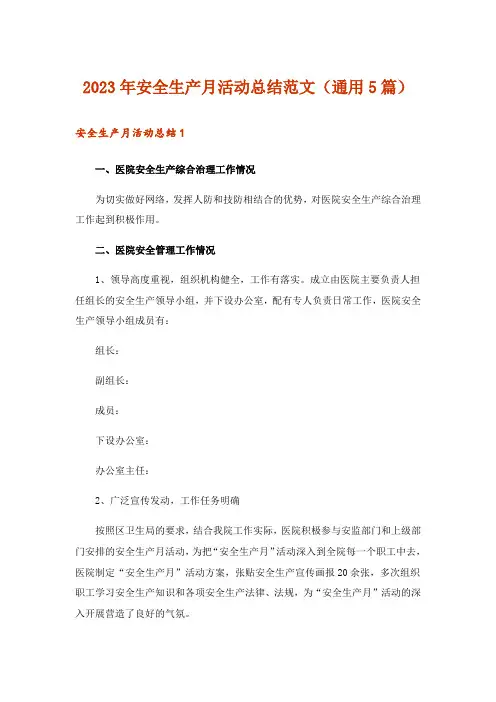 2023年安全生产月活动总结范文（通用5篇）

安全生产月活动总结1

一、医院安全生产综合治理工作情况

为切实做好网络，发挥人防和技防相结合的优势，对医院安全生产综合治理工作起到积极作用。

二、医院安全管理工作情况

1、领导高度重视，组织机构健全，工作有落实。成立由医院主要负责人担任组长的安全生产领导小组，并下设办公室，配有专人负责日常工作，医院安全生产领导小组成员有：

组长：

副组长：

成员：

下设办公室：

办公室主任：

2、广泛宣传发动，工作任务明确

按照区卫生局的要求，结合我院工作实际，医院积极参与安监部门和上级部门安排的安全生产月活动，为把“安全生产月”活动深入到全院每一个职工中去，医院制定“安全生产月”活动方案，张贴安全生产宣传画报20余张，多次组织职工学习安全生产知识和各项安全生产法律、法规，为“安全生产月”活动的深入开展营造了良好的气氛。